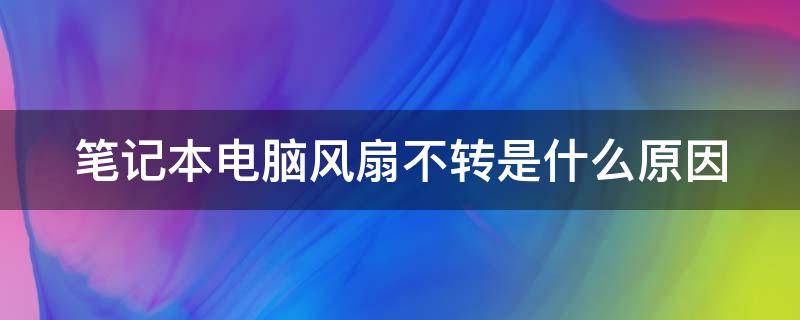 笔记本电脑风扇不转是什么原因